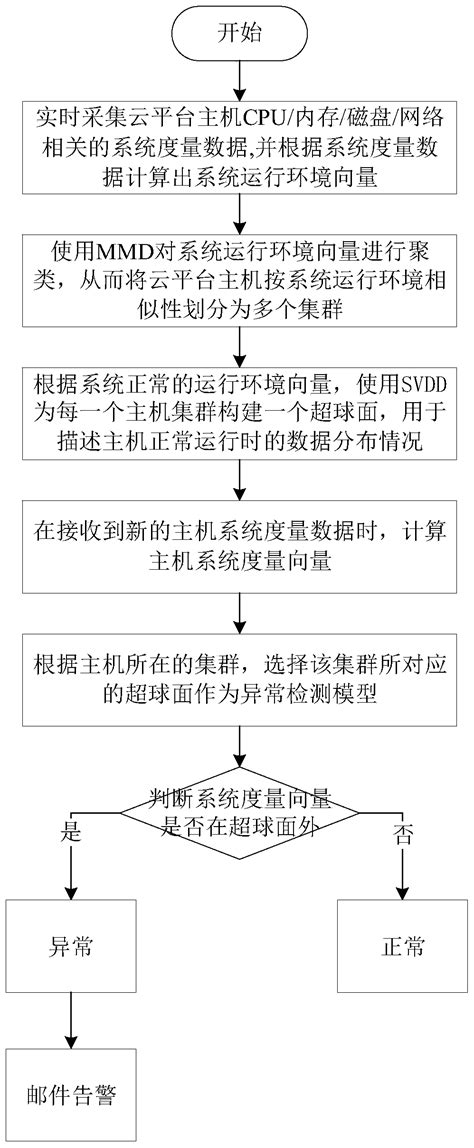 开始

实时采集云平台主机CPU/内存/磁盘/网络相关的系统度量数据,并根据系统度量数据计算出系统运行环境向量

使用MMD对系统运行环境向量进行聚类，从而将云平台主机按系统运行环境相似性划分为多个集群

根据系统正常的运行环境向量，使用SVDD为每一个主机集群构建一个超球面，用于描述主机正常运行时的数据分布情况

在接收到新的主机系统度量数据时，计算主机系统度量向量

根据主机所在的集群，选择该集群所对应的超球面作为异常检测模型

判断系统度量向量是否在超球面外

是

否

异常

正常

邮件告警